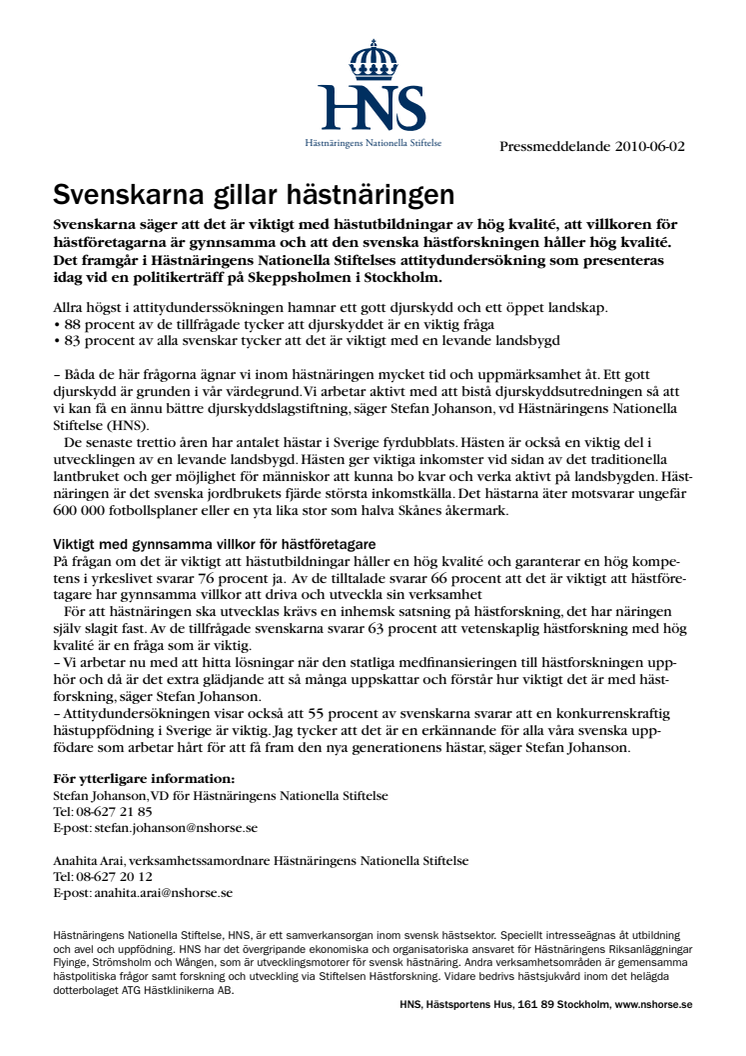 HNS
Hästnäringens Nationella Stiftelse

Pressmeddelande 2010-06-02

Svenskarna gillar hästnäringen

Svenskarna säger att det är viktigt med hästutbildningar av hög kvalité, att villkoren för hästföretagarna är gynnsamma och att den svenska hästforskningen håller hög kvalité. Det framgår i Hästnäringens Nationella Stiftelses attitydundersökning som presenteras idag vid en politikerträff på Skeppsholmen i Stockholm.

Allra högst i attitydunderssökningen hamnar ett gott djurskydd och ett öppet landskap.
• 88 procent av de tillfrågade tycker att djurskyddet är en viktig fråga
• 83 procent av alla svenskar tycker att det är viktigt med en levande landsbygd

– Båda de här frågorna ägnar vi inom hästnäringen mycket tid och uppmärksamhet åt. Ett gott djurskydd är grunden i vår värdegrund. Vi arbetar aktivt med att bistå djurskyddsutredningen så att vi kan få en ännu bättre djurskyddslagstiftning, säger Stefan Johanson, vd Hästnäringens Nationella Stiftelse (HNS).
De senaste trettio åren har antalet hästar i Sverige fyrdubblats. Hästen är också en viktig del i utvecklingen av en levande landsbygd. Hästen ger viktiga inkomster vid sidan av det traditionella lantbruket och ger möjlighet för människor att kunna bo kvar och verka aktivt på landsbygden. Hästnäringen är det svenska jordbrukets fjärde största inkomstkälla. Det hästarna äter motsvarar ungefär 600 000 fotbollsplaner eller en yta lika stor som halva Skånes åkermark.

Viktigt med gynnsamma villkor för hästföretagare
På frågan om det är viktigt att hästutbildningar håller en hög kvalité och garanterar en hög kompetens i yrkeslivet svarar 76 procent ja. Av de tilltalade svarar 66 procent att det är viktigt att hästföretagare har gynnsamma villkor att driva och utveckla sin verksamhet
För att hästnäringen ska utvecklas krävs en inhemsk satsning på hästforskning, det har näringen själv slagit fast. Av de tillfrågade svenskarna svarar 63 procent att vetenskaplig hästforskning med hög kvalité är en fråga som är viktig.
– Vi arbetar nu med att hitta lösningar när den statliga medfinansieringen till hästforskningen upphör och då är det extra glädjande att så många uppskattar och förstår hur viktigt det är med hästforskning, säger Stefan Johanson.
– Attitydundersökningen visar också att 55 procent av svenskarna svarar att en konkurrenskraftig hästuppfödning i Sverige är viktig. Jag tycker att det är en erkännande för alla våra svenska uppfödare som arbetar hårt för att få fram den nya generationens hästar, säger Stefan Johanson.

För ytterligare information:
Stefan Johanson, VD för Hästnäringens Nationella Stiftelse
Tel: 08-627 21 85
E-post: stefan.johanson@nshorse.se

Anahita Arai, verksamhetssamordnare Hästnäringens Nationella Stiftelse
Tel: 08-627 20 12
E-post: anahita.arai@nshorse.se

Hästnäringens Nationella Stiftelse, HNS, är ett samverkansorgan inom svensk hästsektor. Speciellt intresseägnas åt utbildning och avel och uppfödning. HNS har det övergripande ekonomiska och organisatoriska ansvaret för Hästnäringens Riksanläggningar Flyinge, Strömsholm och Wången, som är utvecklingsmotorer för svensk hästnäring. Andra verksamhetsområden är gemensamma hästpolitiska frågor samt forskning och utveckling via Stiftelsen Hästforskning. Vidare bedrivs hästsjukvård inom det helägda dotterbolaget ATG Hästklinikerna AB.

HNS, Hästsportens Hus, 161 89 Stockholm, www.nshorse.se